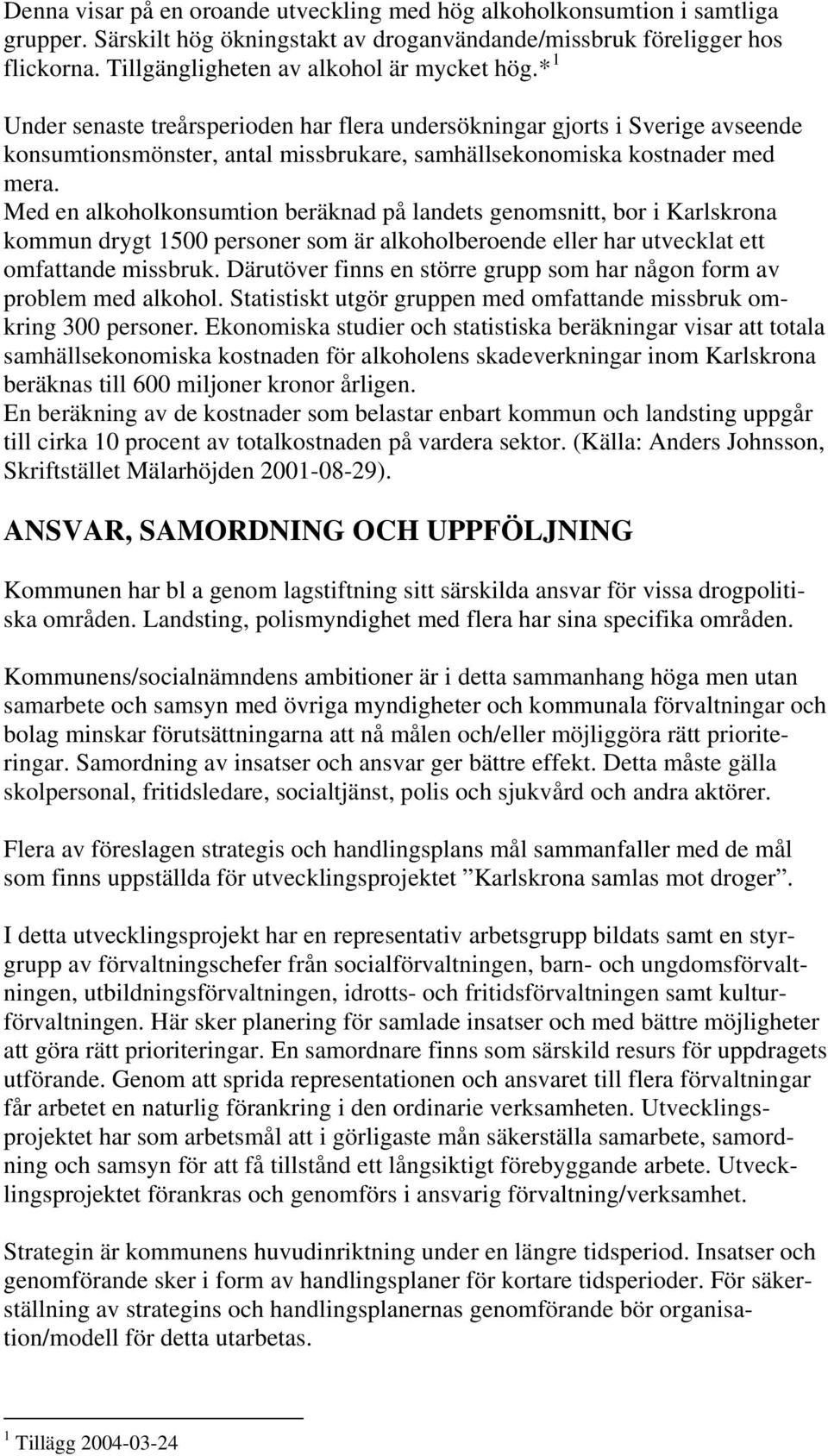 Denna visar på en oroande utveckling med hög alkoholkonsumtion i samtliga grupper. Särskilt hög ökningstakt av droganvändande/missbruk föreligger hos flickorna. Tillgängligheten av alkohol är mycket hög.*$^1$

Under senaste treårsperioden har flera undersökningar gjorts i Sverige avseende konsumtionsmönster, antal missbrukare, samhällsekonomiska kostnader med mera.
Med en alkoholkonsumtion beräknad på landets genomsnitt, bor i Karlskrona kommun drygt 1500 personer som är alkoholberoende eller har utvecklat ett omfattande missbruk. Därutöver finns en större grupp som har någon form av problem med alkohol. Statistiskt utgör gruppen med omfattande missbruk omkring 300 personer. Ekonomiska studier och statistiska beräkningar visar att totala samhällsekonomiska kostnaden för alkoholens skadeverkningar inom Karlskrona beräknas till 600 miljoner kronor årligen.
En beräkning av de kostnader som belastar enbart kommun och landsting uppgår till cirka 10 procent av totalkostnaden på vardera sektor. (Källa: Anders Johnsson, Skriftstället Mälarhöjden 2001-08-29).

ANSVAR, SAMORDNING OCH UPPFÖLJNING

Kommunen har bl a genom lagstiftning sitt särskilda ansvar för vissa drogpolitiska områden. Landsting, polismyndighet med flera har sina specifika områden.

Kommunens/socialnämndens ambitioner är i detta sammanhang höga men utan samarbete och samsyn med övriga myndigheter och kommunala förvaltningar och bolag minskar förutsättningarna att nå målen och/eller möjliggöra rätt prioriteringar. Samordning av insatser och ansvar ger bättre effekt. Detta måste gälla skolpersonal, fritidsledare, socialtjänst, polis och sjukvård och andra aktörer.

Flera av föreslagen strategis och handlingsplans mål sammanfaller med de mål som finns uppställda för utvecklingsprojektet ”Karlskrona samlas mot droger”.

I detta utvecklingsprojekt har en representativ arbetsgrupp bildats samt en styrgrupp av förvaltningschefer från socialförvaltningen, barn- och ungdomsförvaltningen, utbildningsförvaltningen, idrotts- och fritidsförvaltningen samt kulturförvaltningen. Här sker planering för samlade insatser och med bättre möjligheter att göra rätt prioriteringar. En samordnare finns som särskild resurs för uppdragets utförande. Genom att sprida representationen och ansvaret till flera förvaltningar får arbetet en naturlig förankring i den ordinarie verksamheten. Utvecklingsprojektet har som arbetsmål att i görligaste mån säkerställa samarbete, samordning och samsyn för att få tillstånd ett långsiktigt förebyggande arbete. Utvecklingsprojektet förankras och genomförs i ansvarig förvaltning/verksamhet.

Strategin är kommunens huvudinriktning under en längre tidsperiod. Insatser och genomförande sker i form av handlingsplaner för kortare tidsperioder. För säkerställning av strategins och handlingsplanernas genomförande bör organisation/modell för detta utarbetas.

$^1$ Tillägg 2004-03-24